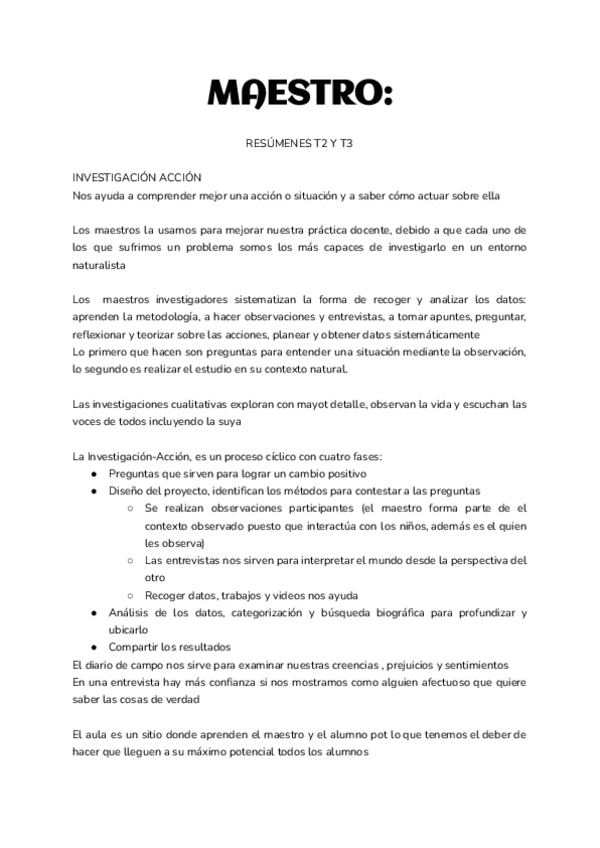 MAESTRO:

RESÚMENES T2 Y T3

INVESTIGACIÓN ACCIÓN
Nos ayuda a comprender mejor una acción o situación y a saber cómo actuar sobre ella

Los maestros la usamos para mejorar nuestra práctica docente, debido a que cada uno de los que sufrimos un problema somos los más capaces de investigarlo en un entorno naturalista

Los maestros investigadores sistematizan la forma de recoger y analizar los datos: aprenden la metodología, a hacer observaciones y entrevistas, a tomar apuntes, preguntar, reflexionar y teorizar sobre las acciones, planear y obtener datos sistemáticamente
Lo primero que hacen son preguntas para entender una situación mediante la observación, lo segundo es realizar el estudio en su contexto natural.

Las investigaciones cualitativas exploran con mayot detalle, observan la vida y escuchan las voces de todos incluyendo la suya

La Investigación-Acción, es un proceso cíclico con cuatro fases:
● Preguntas que sirven para lograr un cambio positivo
● Diseño del proyecto, identifican los métodos para contestar a las preguntas
○ Se realizan observaciones participantes (el maestro forma parte de el contexto observado puesto que interactúa con los niños, además es el quien les observa)
○ Las entrevistas nos sirven para interpretar el mundo desde la perspectiva del otro
○ Recoger datos, trabajos y videos nos ayuda
● Análisis de los datos, categorización y búsqueda biográfica para profundizar y ubicarlo
● Compartir los resultados
El diario de campo nos sirve para examinar nuestras creencias , prejuicios y sentimientos
En una entrevista hay más confianza si nos mostramos como alguien afectuoso que quiere saber las cosas de verdad

El aula es un sitio donde aprenden el maestro y el alumno pot lo que tenemos el deber de hacer que lleguen a su máximo potencial todos los alumnos